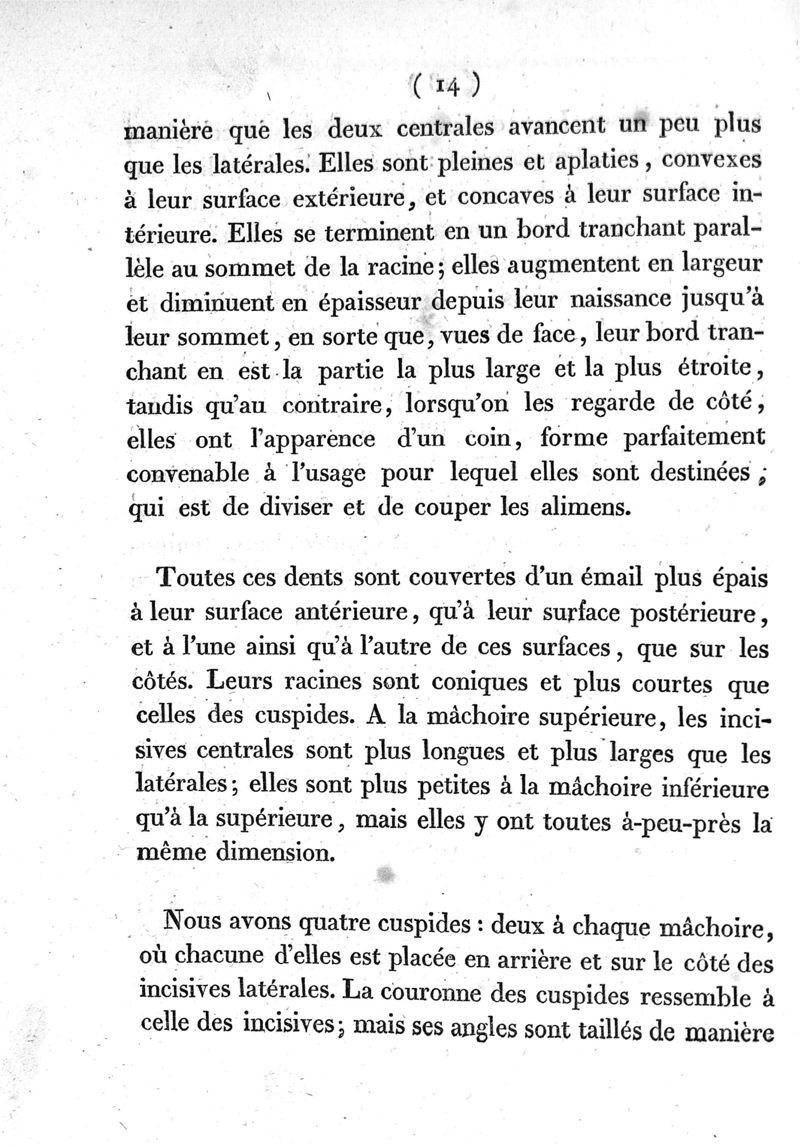 ( 14 )

manière que les deux centrales avancent un peu plus que les latérales. Elles sont pleines et aplaties, convexes à leur surface extérieure, et concaves à leur surface intérieure. Elles se terminent en un bord tranchant parallèle au sommet de la racine; elles augmentent en largeur et diminuent en épaisseur depuis leur naissance jusqu'à leur sommet, en sorte que, vues de face, leur bord tranchant en est la partie la plus large et la plus étroite, tandis qu'au contraire, lorsqu'on les regarde de côté, elles ont l'apparence d'un coin, forme parfaitement convenable à l'usage pour lequel elles sont destinées, qui est de diviser et de couper les alimens.

Toutes ces dents sont couvertes d'un émail plus épais à leur surface antérieure, qu'à leur surface postérieure, et à l'une ainsi qu'à l'autre de ces surfaces, que sur les côtés. Leurs racines sont coniques et plus courtes que celles des cuspides. A la mâchoire supérieure, les incisives centrales sont plus longues et plus larges que les latérales; elles sont plus petites à la mâchoire inférieure qu'à la supérieure, mais elles y ont toutes à-peu-près la même dimension.

Nous avons quatre cuspides : deux à chaque mâchoire, où chacune d'elles est placée en arrière et sur le côté des incisives latérales. La couronne des cuspides ressemble à celle des incisives; mais ses angles sont taillés de manière